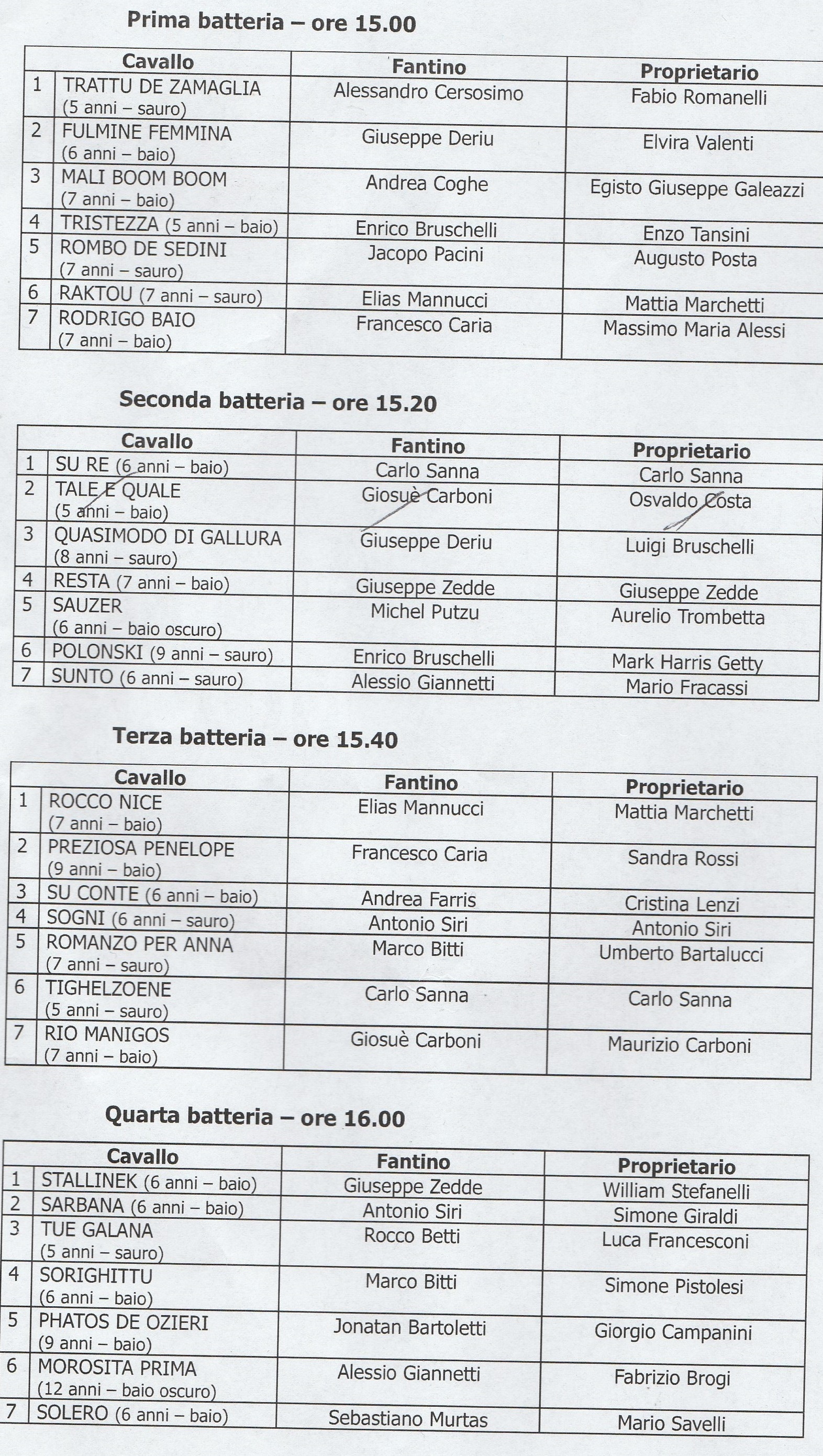 Prima batteria – ore 15.00

| | Cavallo | Fantino | Proprietario |
|---|---|---|---|
| 1 | TRATTU DE ZAMAGLIA (5 anni – sauro) | Alessandro Cersosimo | Fabio Romanelli |
| 2 | FULMINE FEMMINA (6 anni – baio) | Giuseppe Deriu | Elvira Valenti |
| 3 | MALI BOOM BOOM (7 anni – baio) | Andrea Coghe | Egisto Giuseppe Galeazzi |
| 4 | TRISTEZZA (5 anni – baio) | Enrico Bruschelli | Enzo Tansini |
| 5 | ROMBO DE SEDINI (7 anni – sauro) | Jacopo Pacini | Augusto Posta |
| 6 | RAKTOU (7 anni – sauro) | Elias Mannucci | Mattia Marchetti |
| 7 | RODRIGO BAIO (7 anni – baio) | Francesco Caria | Massimo Maria Alessi |

Seconda batteria – ore 15.20

| | Cavallo | Fantino | Proprietario |
|---|---|---|---|
| 1 | SU RE (6 anni – baio) | Carlo Sanna | Carlo Sanna |
| 2 | TALE E QUALE (5 anni – baio) | Giosuè Carboni | Osvaldo Costa |
| 3 | QUASIMODO DI GALLURA (8 anni – sauro) | Giuseppe Deriu | Luigi Bruschelli |
| 4 | RESTA (7 anni – baio) | Giuseppe Zedde | Giuseppe Zedde |
| 5 | SAUZER (6 anni – baio oscuro) | Michel Putzu | Aurelio Trombetta |
| 6 | POLONSKI (9 anni – sauro) | Enrico Bruschelli | Mark Harris Getty |
| 7 | SUNTO (6 anni – sauro) | Alessio Giannetti | Mario Fracassi |

Terza batteria – ore 15.40

| | Cavallo | Fantino | Proprietario |
|---|---|---|---|
| 1 | ROCCO NICE (7 anni – baio) | Elias Mannucci | Mattia Marchetti |
| 2 | PREZIOSA PENELOPE (9 anni – baio) | Francesco Caria | Sandra Rossi |
| 3 | SU CONTE (6 anni – baio) | Andrea Farris | Cristina Lenzi |
| 4 | SOGNI (6 anni – sauro) | Antonio Siri | Antonio Siri |
| 5 | ROMANZO PER ANNA (7 anni – sauro) | Marco Bitti | Umberto Bartalucci |
| 6 | TIGHELZOENE (5 anni – sauro) | Carlo Sanna | Carlo Sanna |
| 7 | RIO MANIGOS (7 anni – baio) | Giosuè Carboni | Maurizio Carboni |

Quarta batteria – ore 16.00

| | Cavallo | Fantino | Proprietario |
|---|---|---|---|
| 1 | STALLINEK (6 anni – baio) | Giuseppe Zedde | William Stefanelli |
| 2 | SARBANA (6 anni – baio) | Antonio Siri | Simone Giraldi |
| 3 | TUE GALANA (5 anni – sauro) | Rocco Betti | Luca Francesconi |
| 4 | SORIGHITTU (6 anni – baio) | Marco Bitti | Simone Pistolesi |
| 5 | PHATOS DE OZIERI (9 anni – baio) | Jonatan Bartoletti | Giorgio Campanini |
| 6 | MOROSITA PRIMA (12 anni – baio oscuro) | Alessio Giannetti | Fabrizio Brogi |
| 7 | SOLERO (6 anni – baio) | Sebastiano Murtas | Mario Savelli |